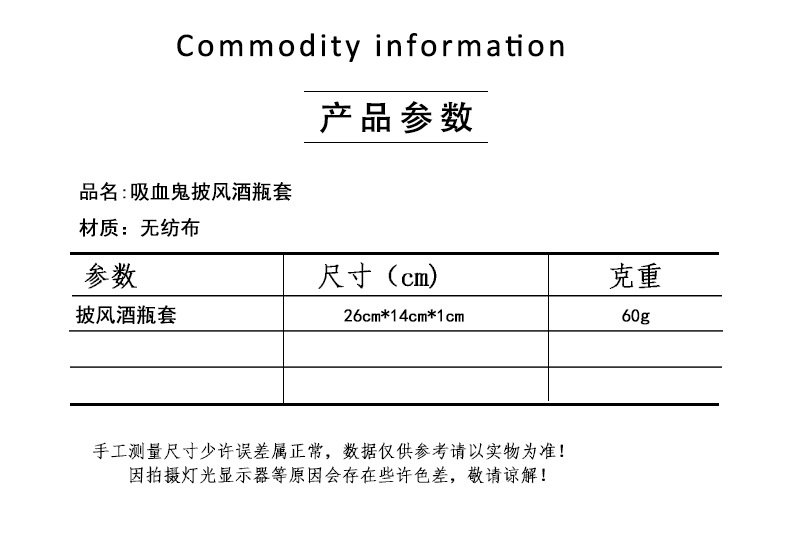 Commodity information

产品参数

品名:吸血鬼披风酒瓶套

材质：无纺布

| 参数 | 尺寸（cm） | 克重 |
|---|---|---|
| 披风酒瓶套 | 26cm*14cm*1cm | 60g |
| | | |
| | | |

手工测量尺寸少许误差属正常，数据仅供参考请以实物为准！
因拍摄灯光显示器等原因会存在些许色差，敬请谅解！